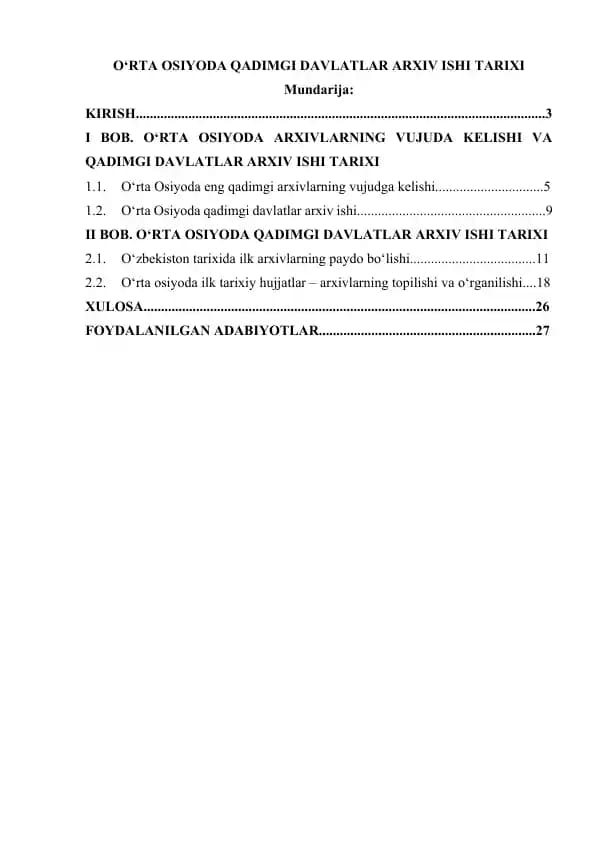 O‘RTA OSIYODA QADIMGI DAVLATLAR ARXIV ISHI TARIXI

Mundarija:

KIRISH....................................................................................................................3

I BOB. O‘RTA OSIYODA ARXIVLARNING VUJUDA KELISHI VA QADIMGI DAVLATLAR ARXIV ISHI TARIXI

1.1. O‘rta Osiyoda eng qadimgi arxivlarning vujudga kelishi...............................5

1.2. O‘rta Osiyoda qadimgi davlatlar arxiv ishi.....................................................9

II BOB. O‘RTA OSIYODA QADIMGI DAVLATLAR ARXIV ISHI TARIXI

2.1. O‘zbekiston tarixida ilk arxivlarning paydo bo‘lishi...................................11

2.2. O‘rta osiyoda ilk tarixiy hujjatlar – arxivlarning topilishi va o‘rganilishi....18

XULOSA...............................................................................................................26

FOYDALANILGAN ADABIYOTLAR.............................................................27